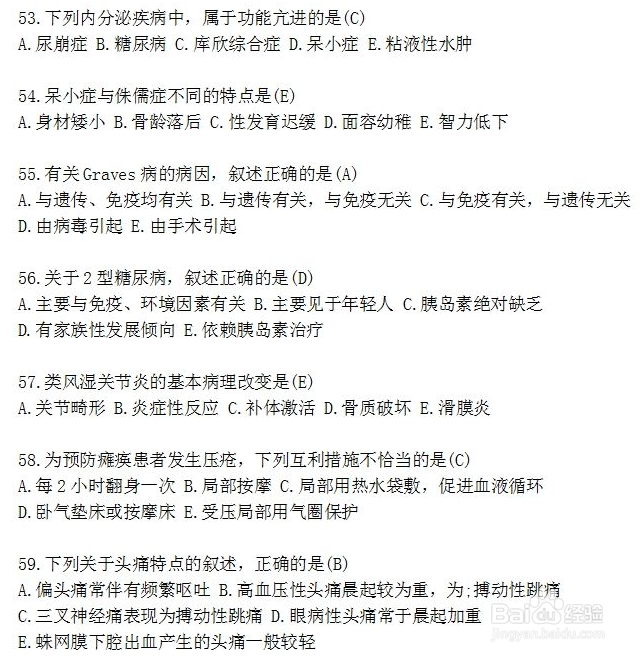 53.下列内分泌疾病中，属于功能亢进的是(C)
A.尿崩症 B.糖尿病 C.库欣综合症 D.呆小症 E.粘液性水肿

54.呆小症与侏儒症不同的特点是(E)
A.身材矮小 B.骨龄落后 C.性发育迟缓 D.面容幼稚 E.智力低下

55.有关Graves病的病因，叙述正确的是(A)
A.与遗传、免疫均有关 B.与遗传有关，与免疫无关 C.与免疫有关，与遗传无关 D.由病毒引起 E.由手术引起

56.关于2型糖尿病，叙述正确的是(D)
A.主要与免疫、环境因素有关 B.主要见于年轻人 C.胰岛素绝对缺乏 D.有家族性发展倾向 E.依赖胰岛素治疗

57.类风湿关节炎的基本病理改变是(E)
A.关节畸形 B.炎症性反应 C.补体激活 D.骨质破坏 E.滑膜炎

58.为预防瘫痪患者发生压疮，下列互利措施不恰当的是(C)
A.每2小时翻身一次 B.局部按摩 C.局部用热水袋敷，促进血液循环 D.卧气垫床或按摩床 E.受压局部用气圈保护

59.下列关于头痛特点的叙述，正确的是(B)
A.偏头痛常伴有频繁呕吐 B.高血压性头痛晨起较为重，为;搏动性跳痛 C.三叉神经痛表现为搏动性跳痛 D.眼病性头痛常于晨起加重 E.蛛网膜下腔出血产生的头痛一般较轻

Baidu经验
jingyan.baidu.com